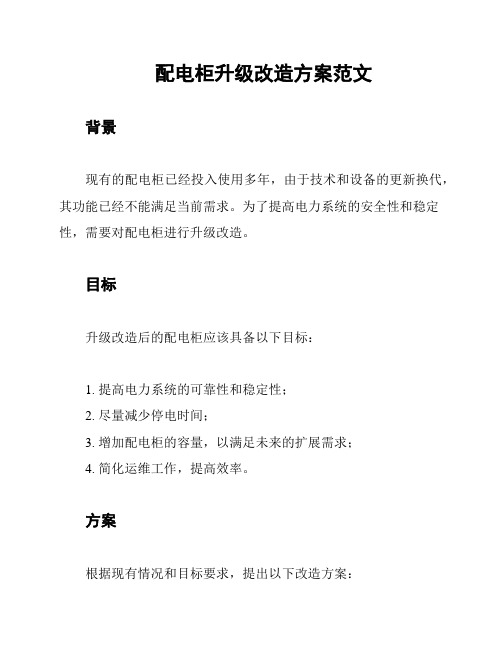 配电柜升级改造方案范文

背景

现有的配电柜已经投入使用多年，由于技术和设备的更新换代，其功能已经不能满足当前需求。为了提高电力系统的安全性和稳定性，需要对配电柜进行升级改造。

目标

升级改造后的配电柜应该具备以下目标：

1. 提高电力系统的可靠性和稳定性；
2. 尽量减少停电时间；
3. 增加配电柜的容量，以满足未来的扩展需求；
4. 简化运维工作，提高效率。

方案

根据现有情况和目标要求，提出以下改造方案：